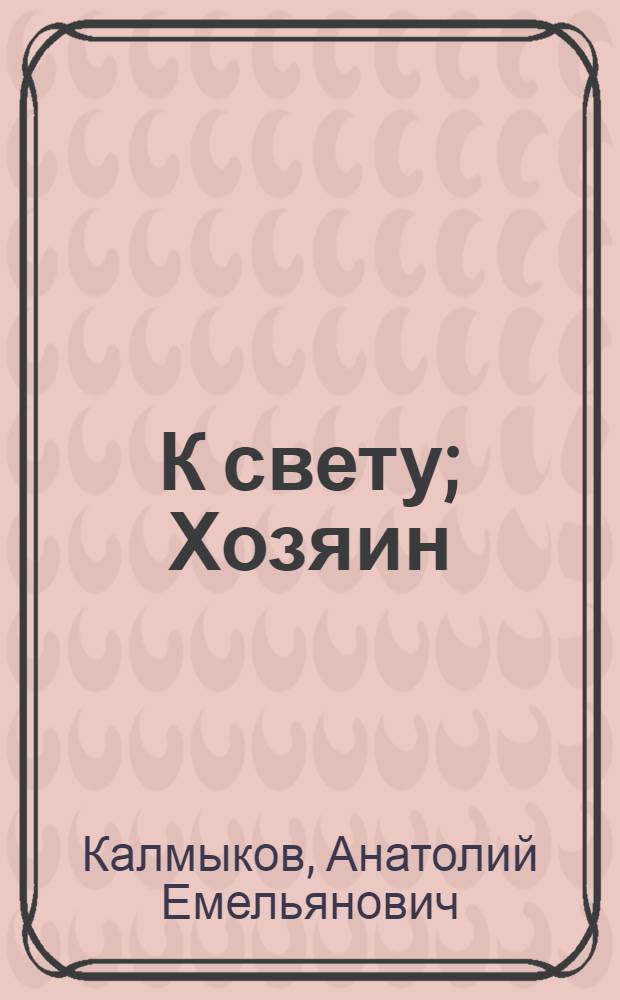 К свету;
Хозяин

Калмыков, Анатолий Емельянович